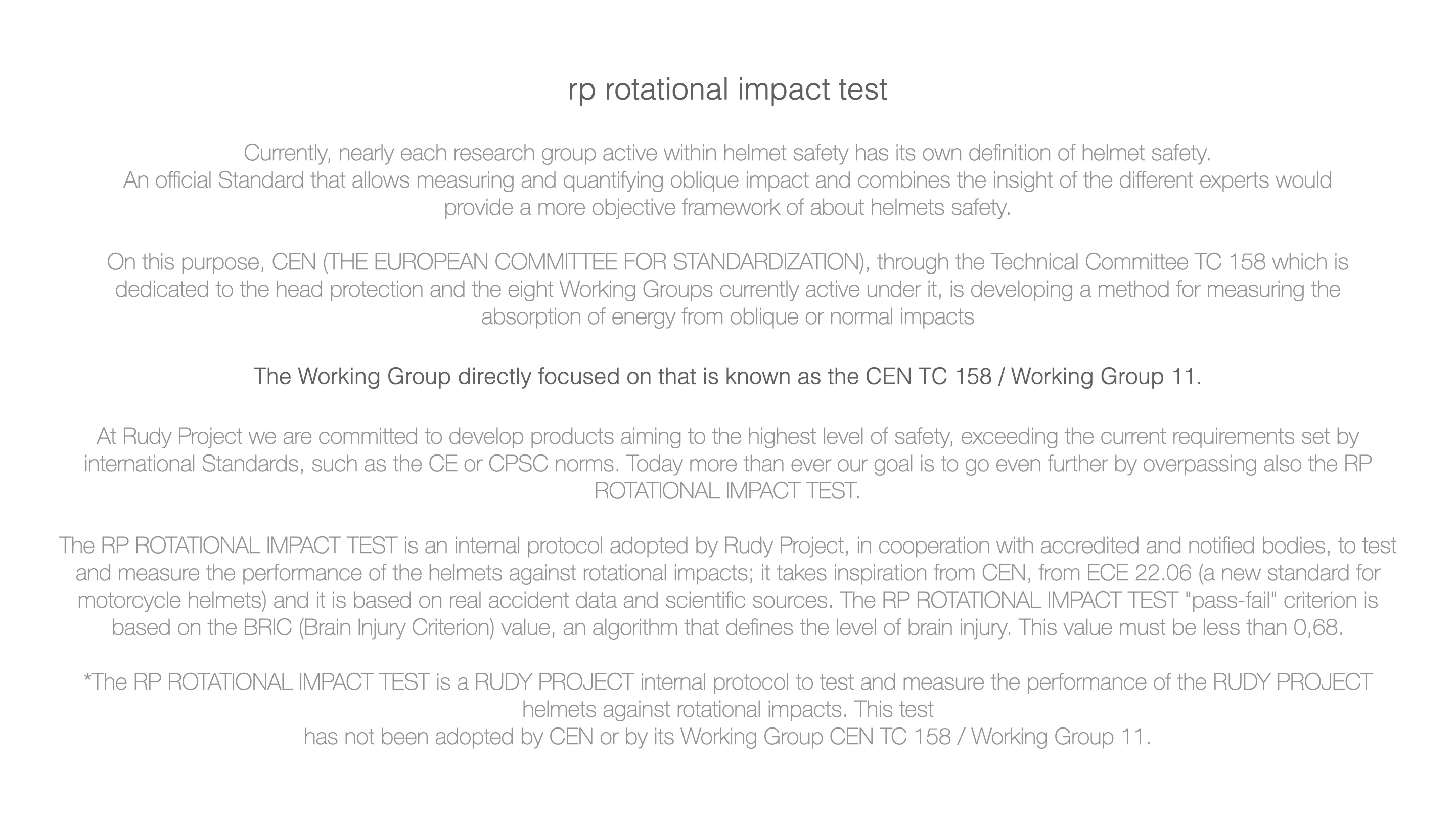 rp rotational impact test

Currently, nearly each research group active within helmet safety has its own definition of helmet safety.
An official Standard that allows measuring and quantifying oblique impact and combines the insight of the different experts would provide a more objective framework of about helmets safety.

On this purpose, CEN (THE EUROPEAN COMMITTEE FOR STANDARDIZATION), through the Technical Committee TC 158 which is dedicated to the head protection and the eight Working Groups currently active under it, is developing a method for measuring the absorption of energy from oblique or normal impacts

The Working Group directly focused on that is known as the CEN TC 158 / Working Group 11.

At Rudy Project we are committed to develop products aiming to the highest level of safety, exceeding the current requirements set by international Standards, such as the CE or CPSC norms. Today more than ever our goal is to go even further by overpassing also the RP ROTATIONAL IMPACT TEST.

The RP ROTATIONAL IMPACT TEST is an internal protocol adopted by Rudy Project, in cooperation with accredited and notified bodies, to test and measure the performance of the helmets against rotational impacts; it takes inspiration from CEN, from ECE 22.06 (a new standard for motorcycle helmets) and it is based on real accident data and scientific sources. The RP ROTATIONAL IMPACT TEST "pass-fail" criterion is based on the BRIC (Brain Injury Criterion) value, an algorithm that defines the level of brain injury. This value must be less than 0,68.

*The RP ROTATIONAL IMPACT TEST is a RUDY PROJECT internal protocol to test and measure the performance of the RUDY PROJECT helmets against rotational impacts. This test
has not been adopted by CEN or by its Working Group CEN TC 158 / Working Group 11.